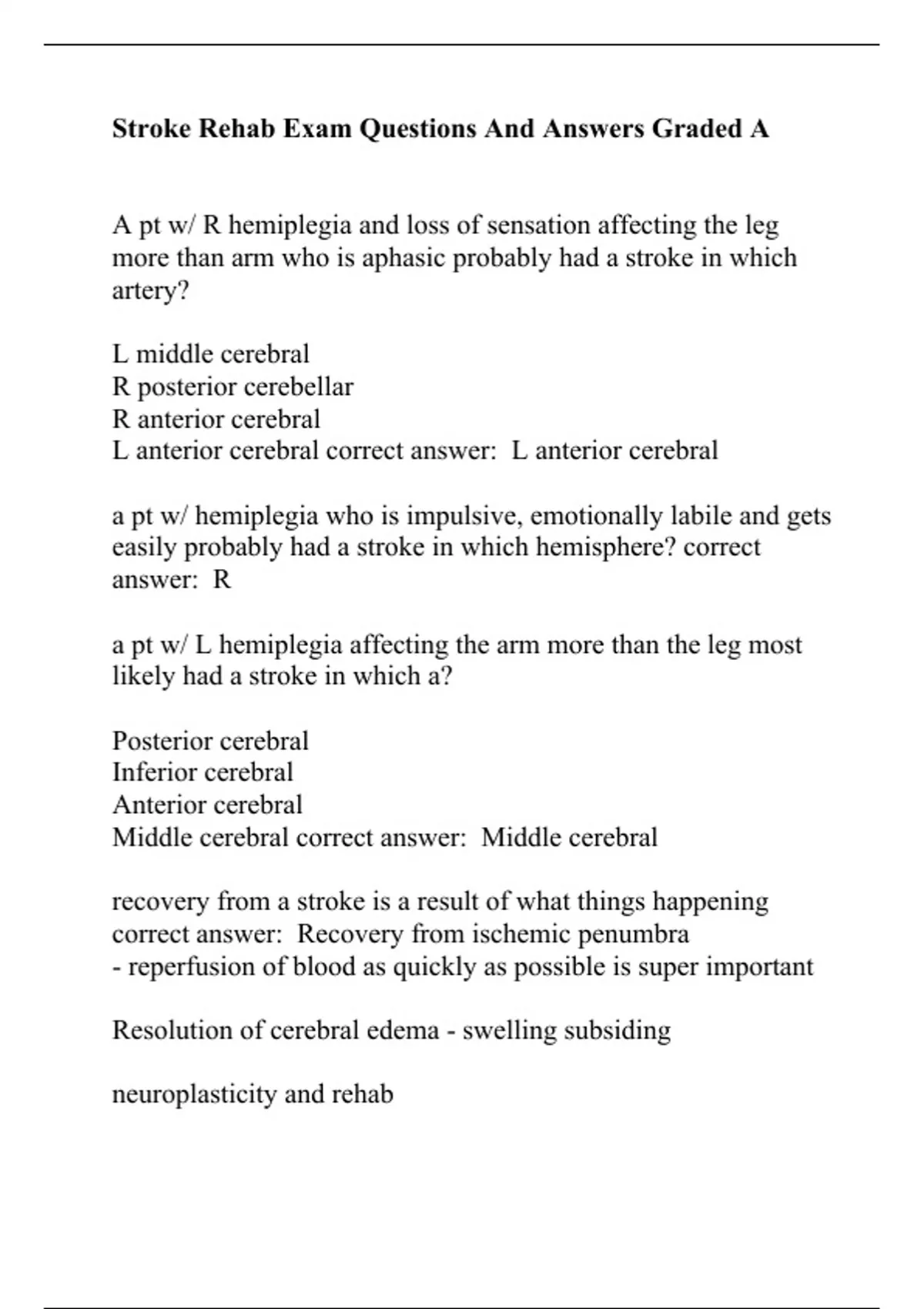 Stroke Rehab Exam Questions And Answers Graded A

A pt w/ R hemiplegia and loss of sensation affecting the leg more than arm who is aphasic probably had a stroke in which artery?

L middle cerebral
R posterior cerebellar
R anterior cerebral
L anterior cerebral correct answer:  L anterior cerebral

a pt w/ hemiplegia who is impulsive, emotionally labile and gets easily probably had a stroke in which hemisphere? correct answer:  R

a pt w/ L hemiplegia affecting the arm more than the leg most likely had a stroke in which a?

Posterior cerebral
Inferior cerebral
Anterior cerebral
Middle cerebral correct answer:  Middle cerebral

recovery from a stroke is a result of what things happening correct answer:  Recovery from ischemic penumbra
- reperfusion of blood as quickly as possible is super important

Resolution of cerebral edema - swelling subsiding

neuroplasticity and rehab